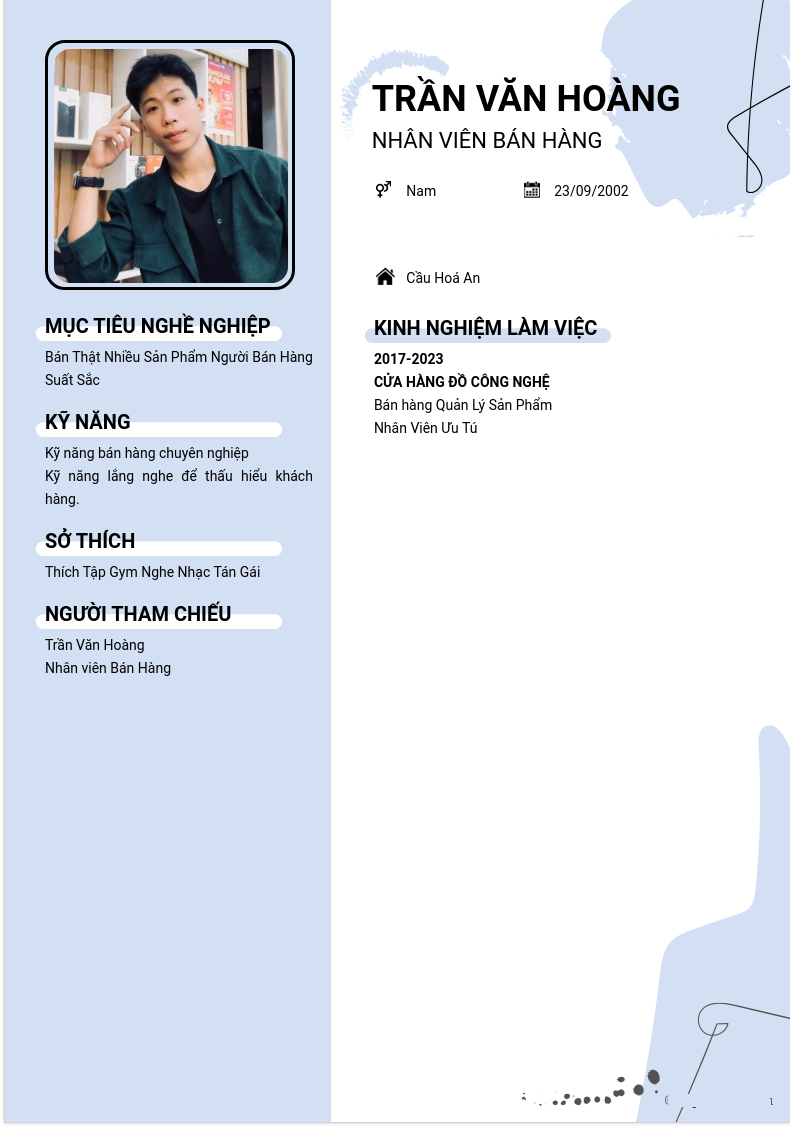 MỤC TIÊU NGHỀ NGHIỆP

Bán Thật Nhiều Sản Phẩm Người Bán Hàng Suất Sắc

KỸ NĂNG

Kỹ năng bán hàng chuyên nghiệp

Kỹ năng lắng nghe để thấu hiểu khách hàng.

SỞ THÍCH

Thích Tập Gym Nghe Nhạc Tán Gái

NGƯỜI THAM CHIẾU

Trần Văn Hoàng
Nhân viên Bán Hàng

TRẦN VĂN HOÀNG

NHÂN VIÊN BÁN HÀNG

Nam

23/09/2002

Cầu Hoá An

KINH NGHIỆM LÀM VIỆC

2017-2023

CỬA HÀNG ĐỒ CÔNG NGHỆ

Bán hàng Quản Lý Sản Phẩm

Nhân Viên Ưu Tú